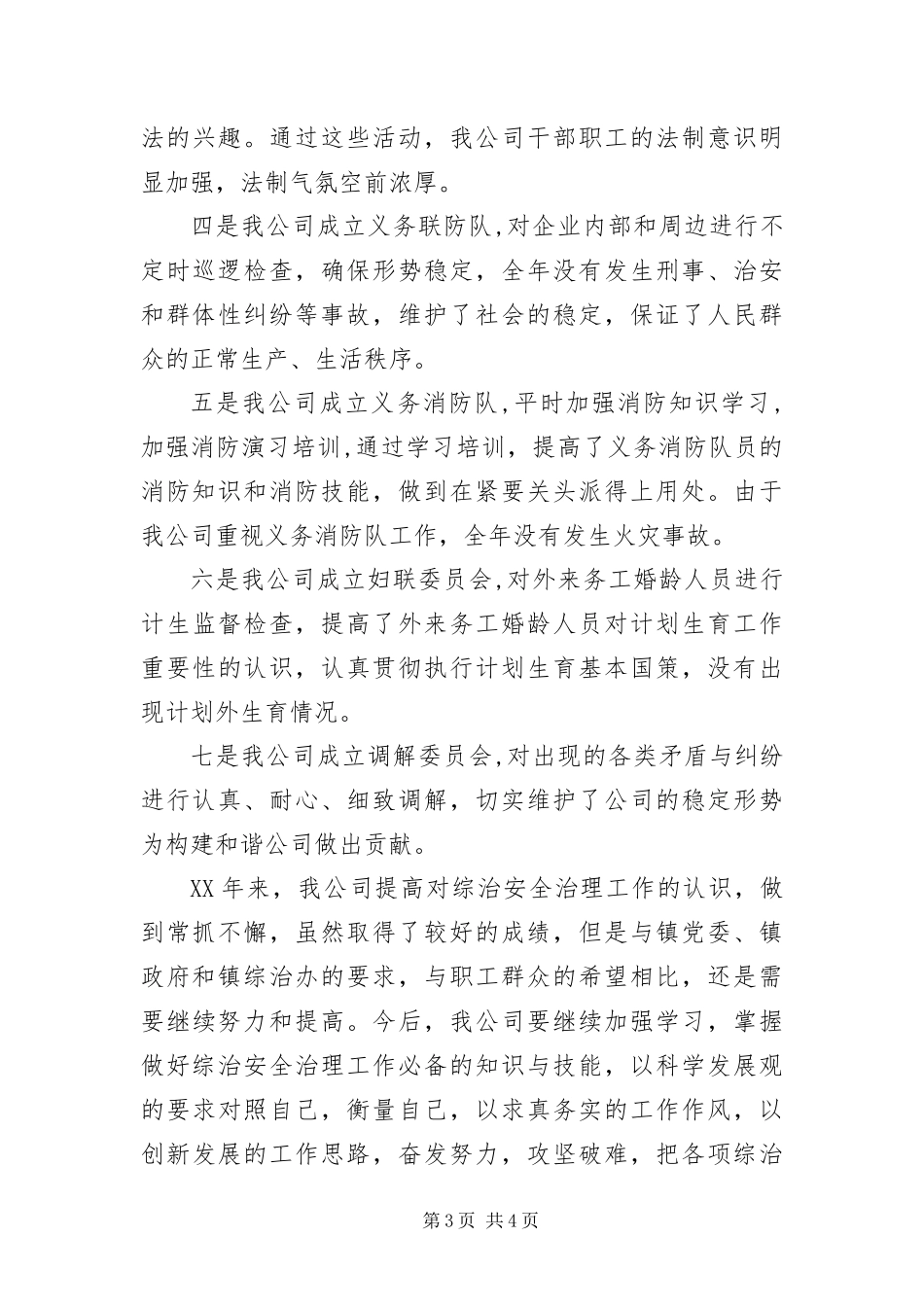 法的兴趣。通过这些活动，我公司干部职工的法制意识明显加强，法制气氛空前浓厚。

四是我公司成立义务联防队,对企业内部和周边进行不定时巡逻检查，确保形势稳定，全年没有发生刑事、治安和群体性纠纷等事故，维护了社会的稳定，保证了人民群众的正常生产、生活秩序。

五是我公司成立义务消防队,平时加强消防知识学习,加强消防演习培训,通过学习培训，提高了义务消防队员的消防知识和消防技能，做到在紧要关头派得上用处。由于我公司重视义务消防队工作，全年没有发生火灾事故。

六是我公司成立妇联委员会,对外来务工婚龄人员进行计生监督检查，提高了外来务工婚龄人员对计划生育工作重要性的认识，认真贯彻执行计划生育基本国策，没有出现计划外生育情况。

七是我公司成立调解委员会,对出现的各类矛盾与纠纷进行认真、耐心、细致调解，切实维护了公司的稳定形势为构建和谐公司做出贡献。

XX 年来，我公司提高对综治安全治理工作的认识，做到常抓不懈，虽然取得了较好的成绩，但是与镇党委、镇政府和镇综治办的要求，与职工群众的希望相比，还是需要继续努力和提高。今后，我公司要继续加强学习，掌握做好综治安全治理工作必备的知识与技能，以科学发展观的要求对照自己，衡量自己，以求真务实的工作作风，以创新发展的工作思路，奋发努力，攻坚破难，把各项综治

第 3 页 共 4 页